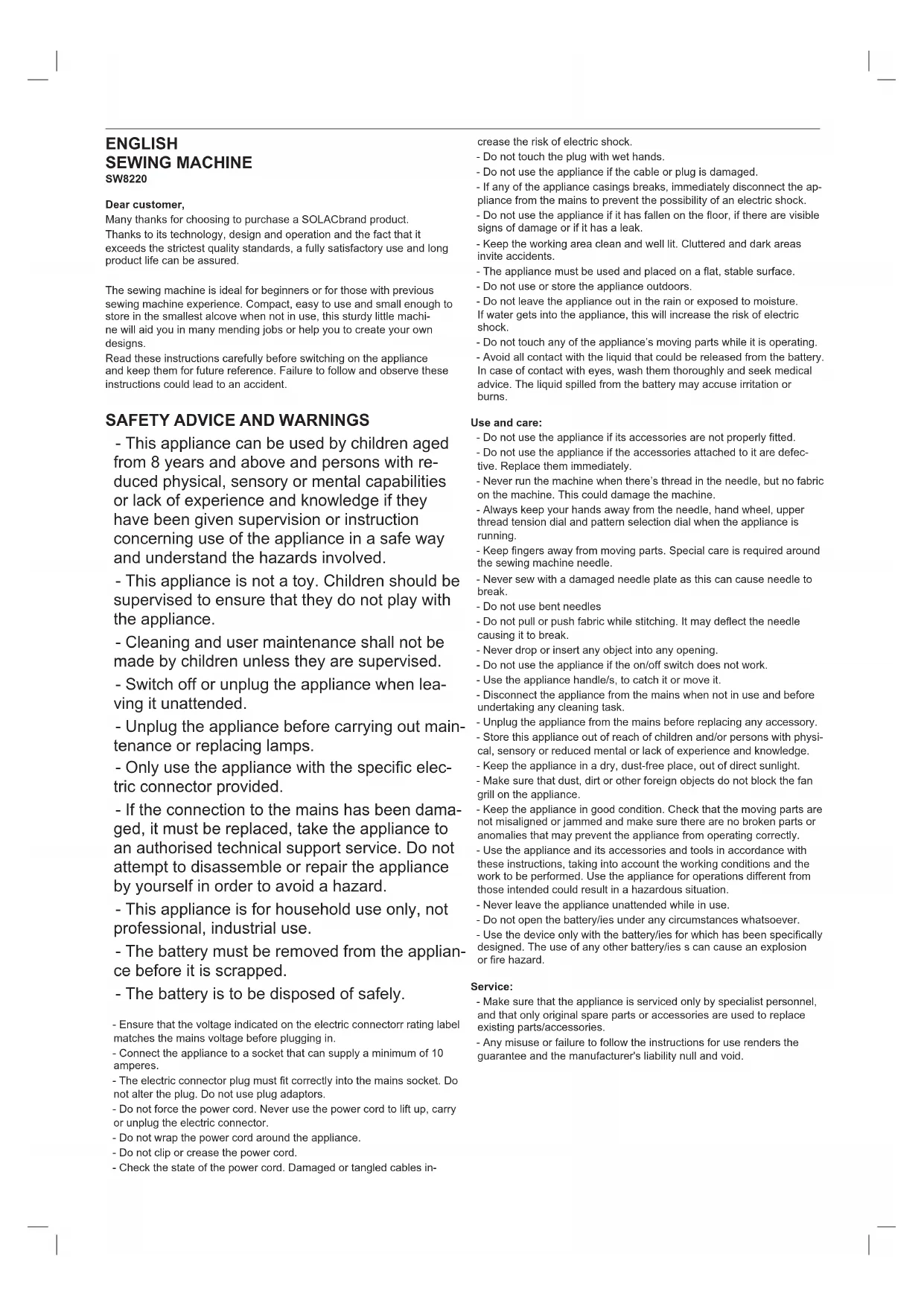 ENGLISH
SEWING MACHINE
SW8220

Dear customer,
Many thanks for choosing to purchase a SOLACbrand product.
Thanks to its technology, design and operation and the fact that it exceeds the strictest quality standards, a fully satisfactory use and long product life can be assured.

The sewing machine is ideal for beginners or for those with previous sewing machine experience. Compact, easy to use and small enough to store in the smallest alcove when not in use, this sturdy little machine will aid you in many mending jobs or help you to create your own designs.
Read these instructions carefully before switching on the appliance and keep them for future reference. Failure to follow and observe these instructions could lead to an accident.

SAFETY ADVICE AND WARNINGS
- This appliance can be used by children aged from 8 years and above and persons with reduced physical, sensory or mental capabilities or lack of experience and knowledge if they have been given supervision or instruction concerning use of the appliance in a safe way and understand the hazards involved.
- This appliance is not a toy. Children should be supervised to ensure that they do not play with the appliance.
- Cleaning and user maintenance shall not be made by children unless they are supervised.
- Switch off or unplug the appliance when leaving it unattended.
- Unplug the appliance before carrying out maintenance or replacing lamps.
- Only use the appliance with the specific electric connector provided.
- If the connection to the mains has been damaged, it must be replaced, take the appliance to an authorised technical support service. Do not attempt to disassemble or repair the appliance by yourself in order to avoid a hazard.
- This appliance is for household use only, not professional, industrial use.
- The battery must be removed from the appliance before it is scrapped.
- The battery is to be disposed of safely.

- Ensure that the voltage indicated on the electric connectorr rating label matches the mains voltage before plugging in.
- Connect the appliance to a socket that can supply a minimum of 10 amperes.
- The electric connector plug must fit correctly into the mains socket. Do not alter the plug. Do not use plug adaptors.
- Do not force the power cord. Never use the power cord to lift up, carry or unplug the electric connector.
- Do not wrap the power cord around the appliance.
- Do not clip or crease the power cord.
- Check the state of the power cord. Damaged or tangled cables increase the risk of electric shock.
- Do not touch the plug with wet hands.
- Do not use the appliance if the cable or plug is damaged.
- If any of the appliance casings breaks, immediately disconnect the appliance from the mains to prevent the possibility of an electric shock.
- Do not use the appliance if it has fallen on the floor, if there are visible signs of damage or if it has a leak.
- Keep the working area clean and well lit. Cluttered and dark areas invite accidents.
- The appliance must be used and placed on a flat, stable surface.
- Do not use or store the appliance outdoors.
- Do not leave the appliance out in the rain or exposed to moisture. If water gets into the appliance, this will increase the risk of electric shock.
- Do not touch any of the appliance's moving parts while it is operating.
- Avoid all contact with the liquid that could be released from the battery. In case of contact with eyes, wash them thoroughly and seek medical advice. The liquid spilled from the battery may accuse irritation or burns.

Use and care:
- Do not use the appliance if its accessories are not properly fitted.
- Do not use the appliance if the accessories attached to it are defective. Replace them immediately.
- Never run the machine when there's thread in the needle, but no fabric on the machine. This could damage the machine.
- Always keep your hands away from the needle, hand wheel, upper thread tension dial and pattern selection dial when the appliance is running.
- Keep fingers away from moving parts. Special care is required around the sewing machine needle.
- Never sew with a damaged needle plate as this can cause needle to break.
- Do not use bent needles
- Do not pull or push fabric while stitching. It may deflect the needle causing it to break.
- Never drop or insert any object into any opening.
- Do not use the appliance if the on/off switch does not work.
- Use the appliance handle/s, to catch it or move it.
- Disconnect the appliance from the mains when not in use and before undertaking any cleaning task.
- Unplug the appliance from the mains before replacing any accessory.
- Store this appliance out of reach of children and/or persons with physical, sensory or reduced mental or lack of experience and knowledge.
- Keep the appliance in a dry, dust-free place, out of direct sunlight.
- Make sure that dust, dirt or other foreign objects do not block the fan grill on the appliance.
- Keep the appliance in good condition. Check that the moving parts are not misaligned or jammed and make sure there are no broken parts or anomalies that may prevent the appliance from operating correctly.
- Use the appliance and its accessories and tools in accordance with these instructions, taking into account the working conditions and the work to be performed. Use the appliance for operations different from those intended could result in a hazardous situation.
- Never leave the appliance unattended while in use.
- Do not open the battery/ies under any circumstances whatsoever.
- Use the device only with the battery/ies for which has been specifically designed. The use of any other battery/ies s can cause an explosion or fire hazard.

Service:
- Make sure that the appliance is serviced only by specialist personnel, and that only original spare parts or accessories are used to replace existing parts/accessories.
- Any misuse or failure to follow the instructions for use renders the guarantee and the manufacturer's liability null and void.